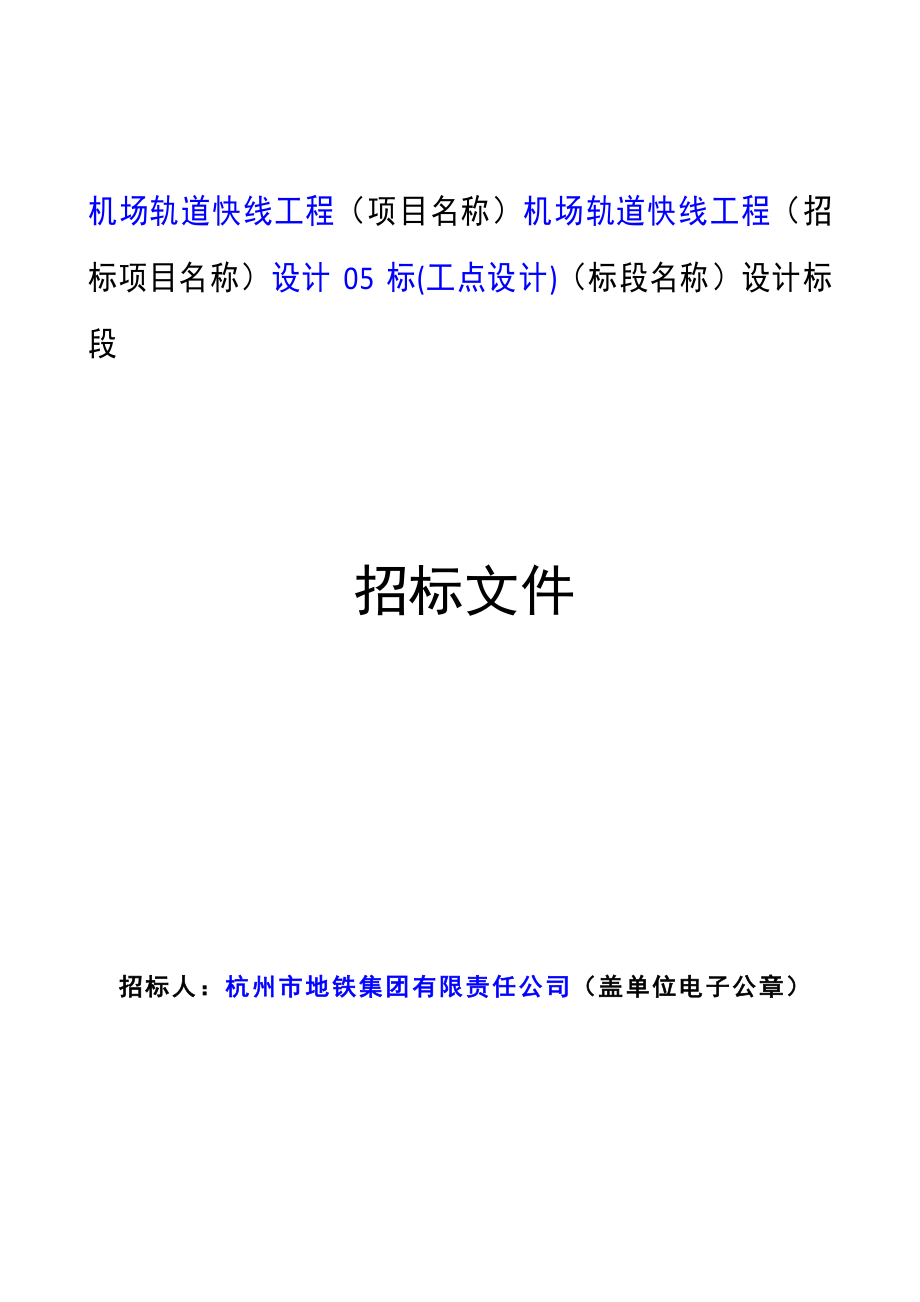 机场轨道快线工程（项目名称）机场轨道快线工程（招标项目名称）设计 05 标(工点设计)（标段名称）设计标段

招标文件

招标人：杭州市地铁集团有限责任公司（盖单位电子公章）